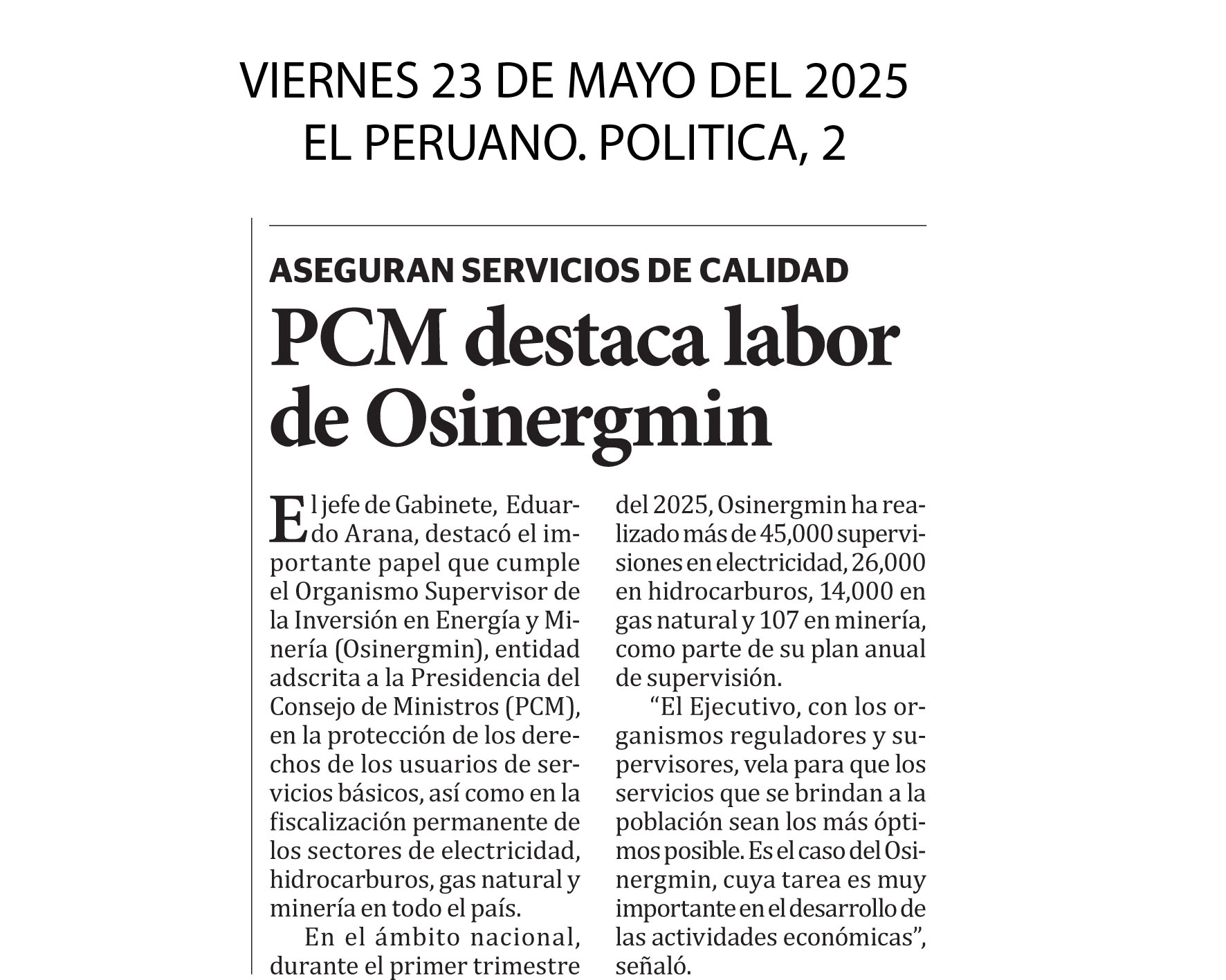 VIERNES 23 DE MAYO DEL 2025
EL PERUANO. POLITICA, 2

ASEGURAN SERVICIOS DE CALIDAD

PCM destaca labor de Osinergmin

El jefe de Gabinete, Eduardo Arana, destacó el importante papel que cumple el Organismo Supervisor de la Inversión en Energía y Minería (Osinergmin), entidad adscrita a la Presidencia del Consejo de Ministros (PCM), en la protección de los derechos de los usuarios de servicios básicos, así como en la fiscalización permanente de los sectores de electricidad, hidrocarburos, gas natural y minería en todo el país.

En el ámbito nacional, durante el primer trimestre del 2025, Osinergmin ha realizado más de 45,000 supervisiones en electricidad, 26,000 en hidrocarburos, 14,000 en gas natural y 107 en minería, como parte de su plan anual de supervisión.

“El Ejecutivo, con los organismos reguladores y supervisores, vela para que los servicios que se brindan a la población sean los más óptimos posible. Es el caso del Osinergmin, cuya tarea es muy importante en el desarrollo de las actividades económicas”, señaló.